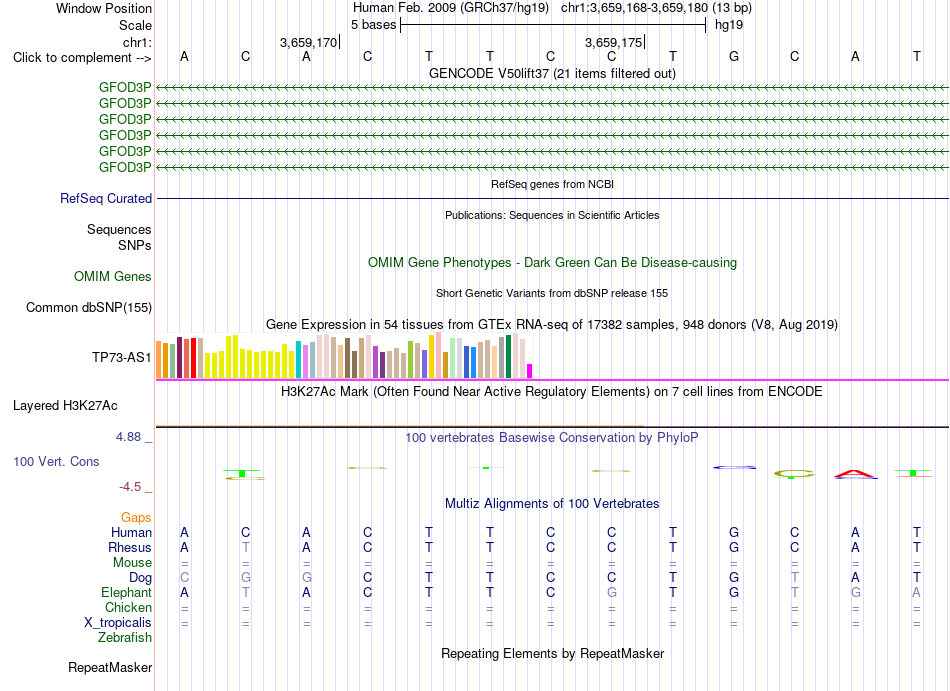 Window Position Human Feb. 2009 (GRCh37/hg19) chr1:3,659,168-3,659,180 (13 bp)
Scale 5 bases hg19
chr1: 3,659,170 3,659,175
Click to complement --> A C A C T T C C T G C A T
GENCODE V50lift37 (21 items filtered out)
GFOD3P
GFOD3P
GFOD3P
GFOD3P
GFOD3P
GFOD3P
RefSeq genes from NCBI
RefSeq Curated
Publications: Sequences in Scientific Articles
Sequences
SNPs
OMIM Gene Phenotypes - Dark Green Can Be Disease-causing
OMIM Genes
Short Genetic Variants from dbSNP release 155
Common dbSNP(155)
Gene Expression in 54 tissues from GTEx RNA-seq of 17382 samples, 948 donors (V8, Aug 2019)
TP73-AS1
H3K27Ac Mark (Often Found Near Active Regulatory Elements) on 7 cell lines from ENCODE
Layered H3K27Ac
4.88 _
100 vertebrates Basewise Conservation by PhyloP
100 Vert. Cons
-4.5 _
Multiz Alignments of 100 Vertebrates
Gaps
Human A C A C T T C C T G C A T
Rhesus A T A C T T C C T G C A T
Mouse = = = = = = = = = = = = =
Dog C G G C T T C C T G T A T
Elephant A T A C T T C G T G T G A
Chicken = = = = = = = = = = = = =
X_tropicalis = = = = = = = = = = = = =
Zebrafish
Repeating Elements by RepeatMasker
RepeatMasker